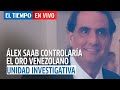 EL TIEMPO EN VIVO

ÁLEX SAAB CONTROLARÍA EL ORO VENEZOLANO

UNIDAD INVESTIGATIVA